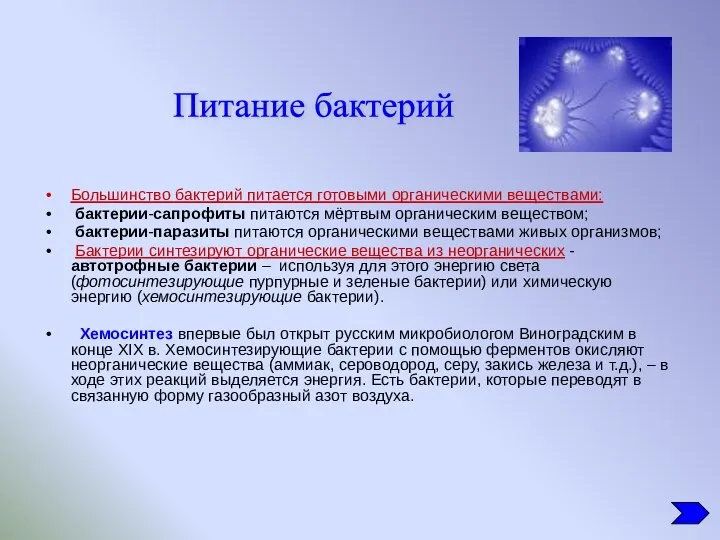 Питание бактерий

• Большинство бактерий питается готовыми органическими веществами:
• бактерии-сапрофиты питаются мёртвым органическим веществом;
• бактерии-паразиты питаются органическими веществами живых организмов;
• Бактерии синтезируют органические вещества из неорганических - автотрофные бактерии – используя для этого энергию света (фотосинтезирующие пурпурные и зеленые бактерии) или химическую энергию (хемосинтезирующие бактерии).

• Хемосинтез впервые был открыт русским микробиологом Виноградским в конце XIX в. Хемосинтезирующие бактерии с помощью ферментов окисляют неорганические вещества (аммиак, сероводород, серу, закись железа и т.д.), – в ходе этих реакций выделяется энергия. Есть бактерии, которые переводят в связанную форму газообразный азот воздуха.